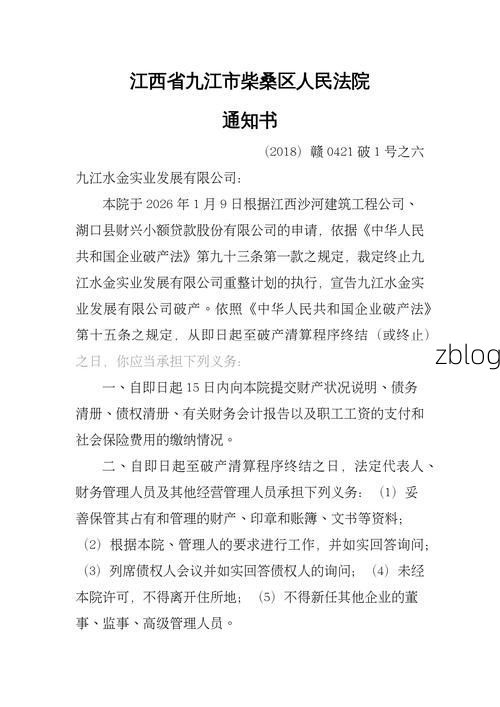 江西省九江市柴桑区人民法院

通知书

（2018）赣 0421 破 1 号之六

九江水金实业发展有限公司：

本院于 2026 年 1 月 9 日根据江西沙河建筑工程公司、湖口县财兴小额贷款股份有限公司的申请，依据《中华人民共和国企业破产法》第九十三条第一款之规定，裁定终止九江水金实业发展有限公司重整计划的执行，宣告九江水金实业发展有限公司破产。依照《中华人民共和国企业破产法》第十五条之规定，从即日起至破产清算程序终结（或终止）之日，你应当承担下列义务：

zblog

一、自即日起 15 日内向本院提交财产状况说明、债务清册、债权清册、有关财务会计报告以及职工工资的支付和社会保险费用的缴纳情况。

二、自即日起至破产清算程序终结之日，法定代表人、财务管理人员及其他经营管理人员承担下列义务：（1）妥善保管其占有和管理的财产、印章和账簿、文书等资料；（2）根据本院、管理人的要求进行工作，并如实回答询问；（3）列席债权人会议并如实回答债权人的询问；（4）未经本院许可，不得离开住所地；（5）不得新任其他企业的董事、监事、高级管理人员。